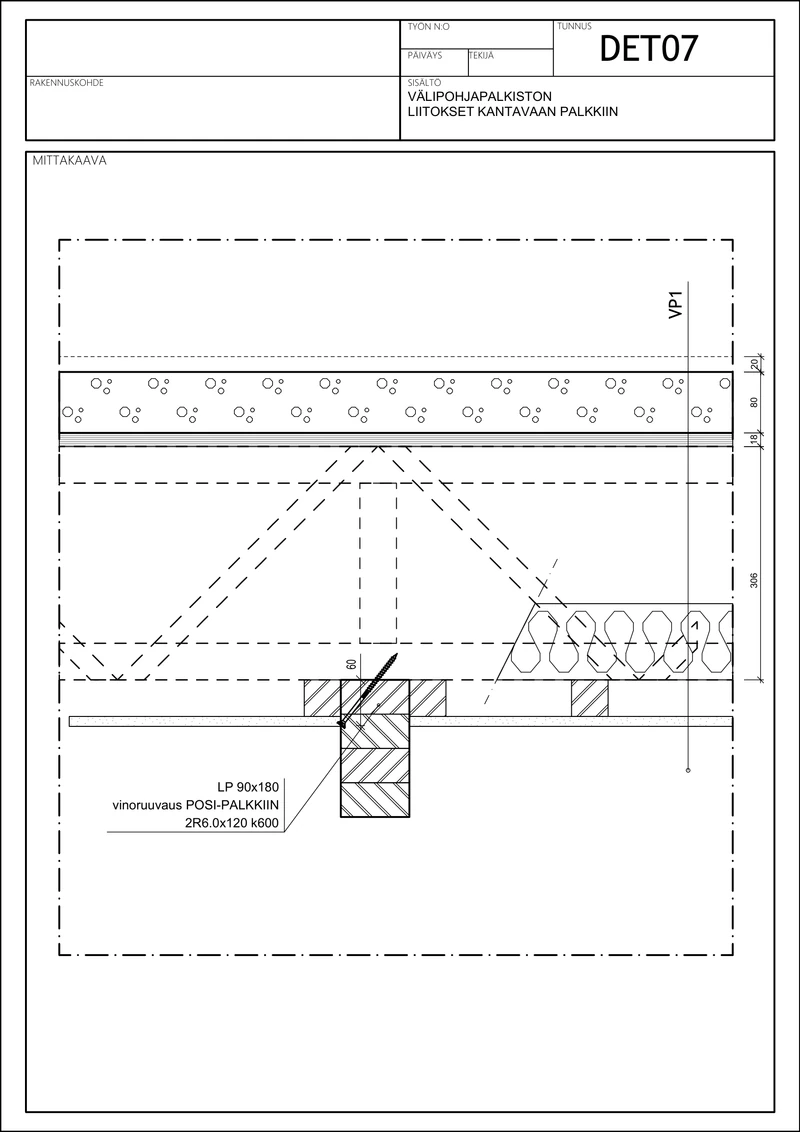 TYÖN N:O

TUNNUS

DET07

PÄIVÄYS

TEKIJÄ

RAKENNUSKOHDE

SISÄLTÖ

VÄLIPOHJAPALKISTON
LIITOKSET KANTAVAAN PALKKIIN

MITTAKAAVA

VP1

20

80

18

306

60

LP 90x180
vinoruuvaus POSI-PALKKIIN
2R6.0x120 k600